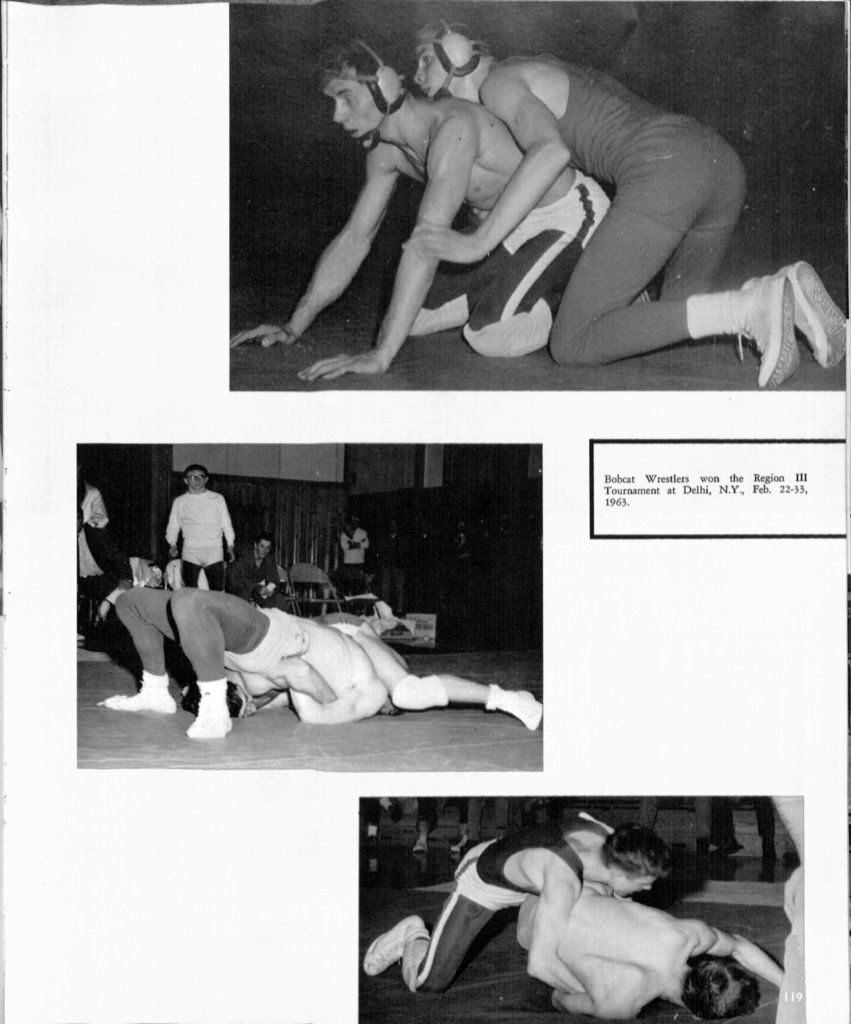 Bobcat Wrestlers won the Region III Tournament at Delhi, N.Y., Feb. 22-33, 1963.

119